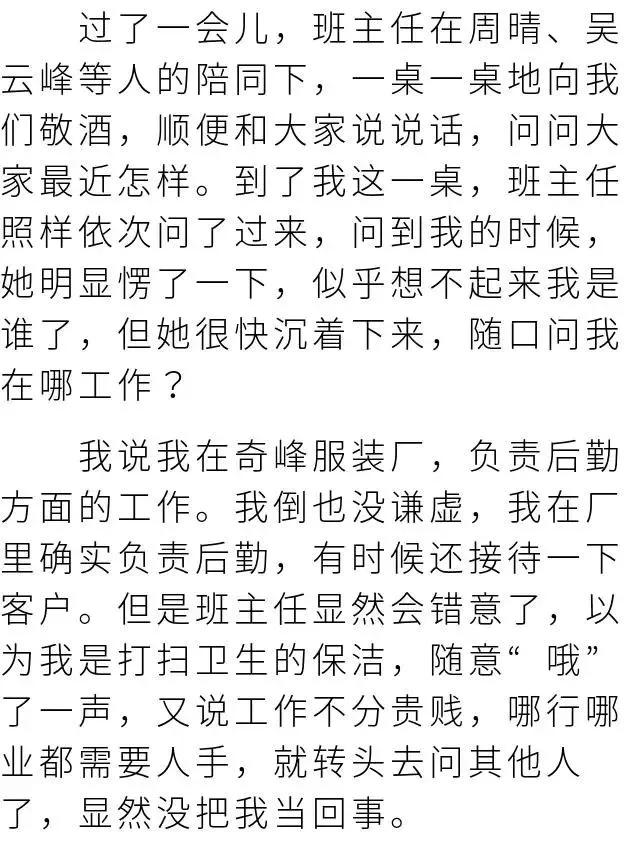 过了一会儿，班主任在周晴、吴云峰等人的陪同下，一桌一桌地向我们敬酒，顺便和大家说说话，问问大家最近怎样。到了我这一桌，班主任照样依次问了过来，问到我的时候，她明显愣了一下，似乎想不起来我是谁了，但她很快沉着下来，随口问我在哪工作？

我说我在奇峰服装厂，负责后勤方面的工作。我倒也没谦虚，我在厂里确实负责后勤，有时候还接待一下客户。但是班主任显然会错意了，以为我是打扫卫生的保洁，随意“哦”了一声，又说工作不分贵贱，哪行哪业都需要人手，就转头去问其他人了，显然没把我当回事。